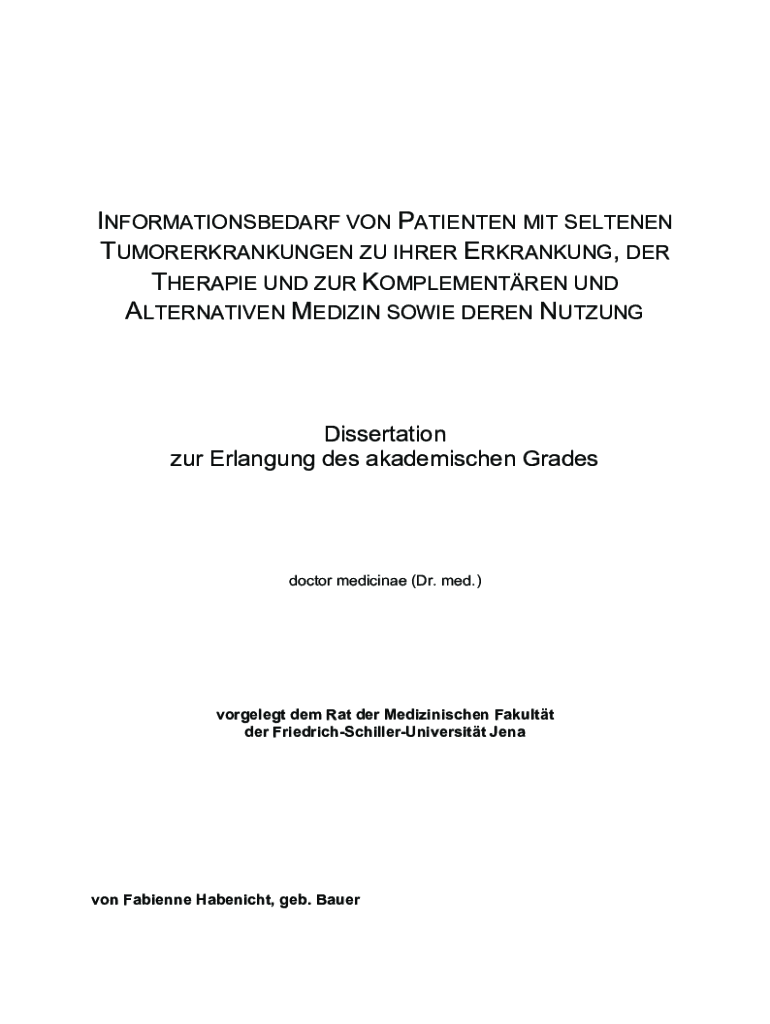 INFORMATIONSBEDARF VON PATIENTEN MIT SELTENEN TUMORERKRANKUNGEN ZU IHRER ERKRANKUNG, DER THERAPIE UND ZUR KOMPLEMENTÄREN UND ALTERNATIVEN MEDIZIN SOWIE DEREN NUTZUNG

Dissertation
zur Erlangung des akademischen Grades

doctor medicinae (Dr. med.)

vorgelegt dem Rat der Medizinischen Fakultät
der Friedrich-Schiller-Universität Jena

von Fabienne Habenicht, geb. Bauer